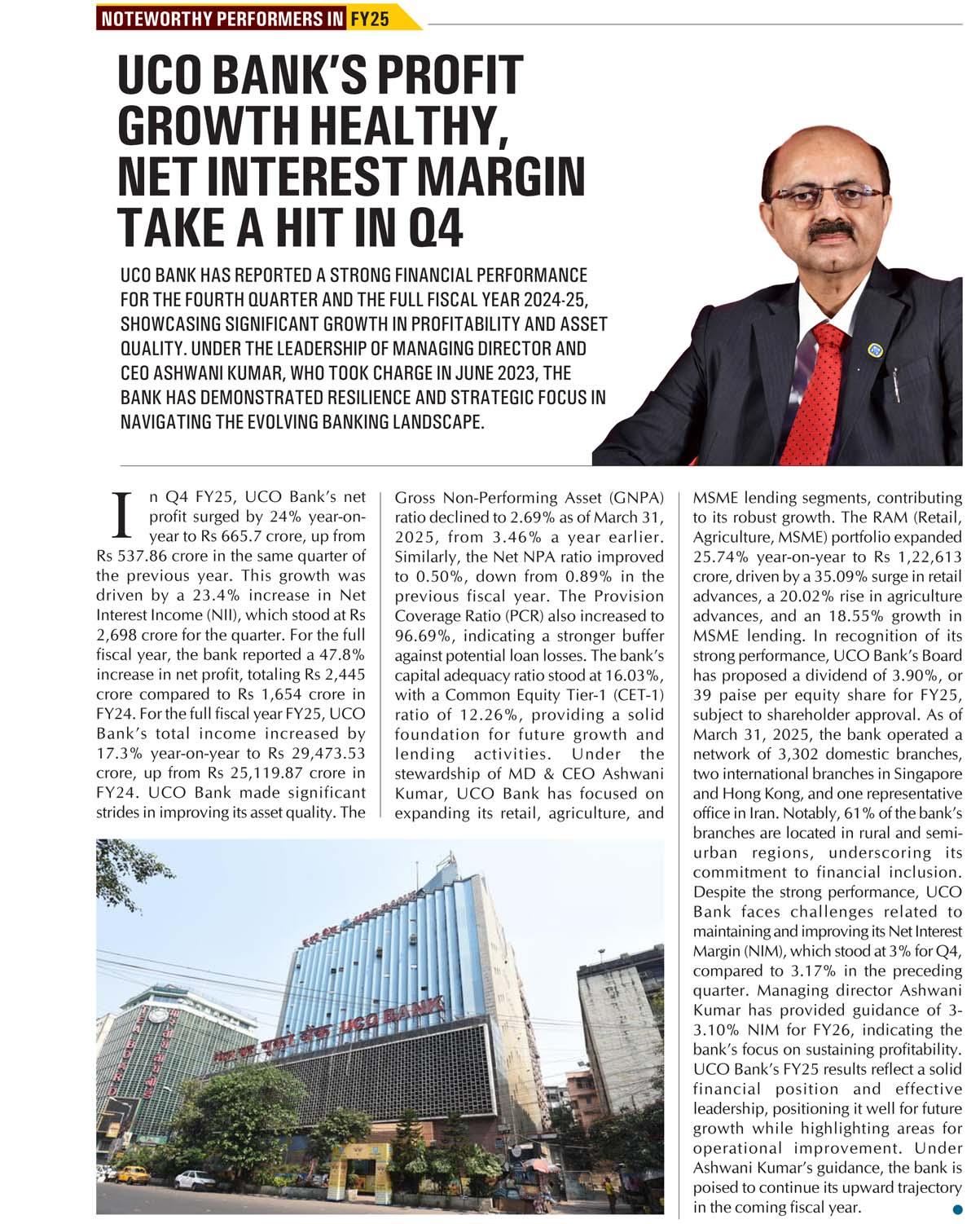 NOTEWORTHY PERFORMERS IN FY25

UCO BANK'S PROFIT GROWTH HEALTHY, NET INTEREST MARGIN TAKE A HIT IN Q4

UCO BANK HAS REPORTED A STRONG FINANCIAL PERFORMANCE FOR THE FOURTH QUARTER AND THE FULL FISCAL YEAR 2024-25, SHOWCASING SIGNIFICANT GROWTH IN PROFITABILITY AND ASSET QUALITY. UNDER THE LEADERSHIP OF MANAGING DIRECTOR AND CEO ASHWANI KUMAR, WHO TOOK CHARGE IN JUNE 2023, THE BANK HAS DEMONSTRATED RESILIENCE AND STRATEGIC FOCUS IN NAVIGATING THE EVOLVING BANKING LANDSCAPE.

In Q4 FY25, UCO Bank's net profit surged by 24% year-on-year to Rs 665.7 crore, up from Rs 537.86 crore in the same quarter of the previous year. This growth was driven by a 23.4% increase in Net Interest Income (NII), which stood at Rs 2,698 crore for the quarter. For the full fiscal year, the bank reported a 47.8% increase in net profit, totaling Rs 2,445 crore compared to Rs 1,654 crore in FY24. For the full fiscal year FY25, UCO Bank's total income increased by 17.3% year-on-year to Rs 29,473.53 crore, up from Rs 25,119.87 crore in FY24. UCO Bank made significant strides in improving its asset quality. The Gross Non-Performing Asset (GNPA) ratio declined to 2.69% as of March 31, 2025, from 3.46% a year earlier. Similarly, the Net NPA ratio improved to 0.50%, down from 0.89% in the previous fiscal year. The Provision Coverage Ratio (PCR) also increased to 96.69%, indicating a stronger buffer against potential loan losses. The bank's capital adequacy ratio stood at 16.03%, with a Common Equity Tier-1 (CET-1) ratio of 12.26%, providing a solid foundation for future growth and lending activities. Under the stewardship of MD & CEO Ashwani Kumar, UCO Bank has focused on expanding its retail, agriculture, and MSME lending segments, contributing to its robust growth. The RAM (Retail, Agriculture, MSME) portfolio expanded 25.74% year-on-year to Rs 1,22,613 crore, driven by a 35.09% surge in retail advances, a 20.02% rise in agriculture advances, and an 18.55% growth in MSME lending. In recognition of its strong performance, UCO Bank's Board has proposed a dividend of 3.90%, or 39 paise per equity share for FY25, subject to shareholder approval. As of March 31, 2025, the bank operated a network of 3,302 domestic branches, two international branches in Singapore and Hong Kong, and one representative office in Iran. Notably, 61% of the bank's branches are located in rural and semi-urban regions, underscoring its commitment to financial inclusion. Despite the strong performance, UCO Bank faces challenges related to maintaining and improving its Net Interest Margin (NIM), which stood at 3% for Q4, compared to 3.17% in the preceding quarter. Managing director Ashwani Kumar has provided guidance of 3-3.10% NIM for FY26, indicating the bank's focus on sustaining profitability. UCO Bank's FY25 results reflect a solid financial position and effective leadership, positioning it well for future growth while highlighting areas for operational improvement. Under Ashwani Kumar's guidance, the bank is poised to continue its upward trajectory in the coming fiscal year.

UCO BANK
TEA BOARD